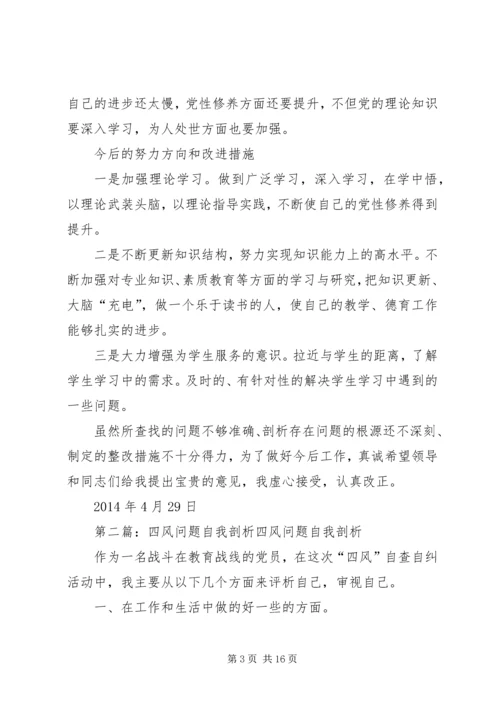 自己的进步还太慢，党性修养方面还要提升，不但党的理论知识要深入学习，为人处世方面也要加强。

今后的努力方向和改进措施

一是加强理论学习。做到广泛学习，深入学习，在学中悟，以理论武装头脑，以理论指导实践，不断使自己的党性修养得到提升。

二是不断更新知识结构，努力实现知识能力上的高水平。不断加强对专业知识、素质教育等方面的学习与研究，把知识更新、大脑“充电”，做一个乐于读书的人，使自己的教学、德育工作能够扎实的进步。

三是大力增强为学生服务的意识。拉近与学生的距离，了解学生学习中的需求。及时的、有针对性的解决学生学习中遇到的一些问题。

虽然所查找的问题不够准确、剖析存在问题的根源还不深刻、制定的整改措施不十分得力，为了做好今后工作，真诚希望领导和同志们给我提出宝贵的意见，我虚心接受，认真改正。

2014 年 4 月 29 日

第二篇：四风问题自我剖析四风问题自我剖析

作为一名战斗在教育战线的党员，在这次“四风”自查自纠活动中，我主要从以下几个方面来评析自己，审视自己。

一、在工作和生活中做的好一些的方面。

第 3 页 共 16 页